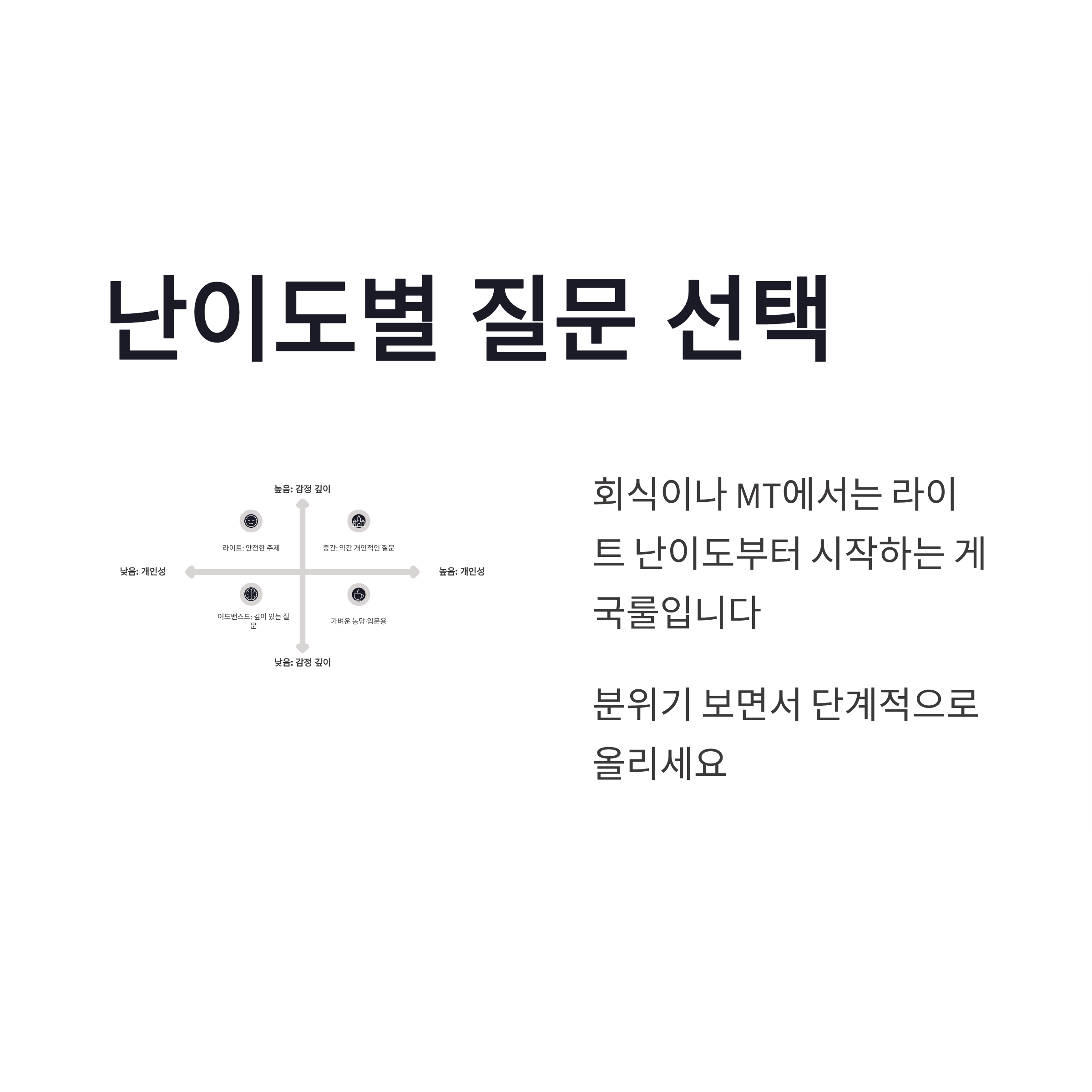 난이도별 질문 선택

높음: 감정 깊이

라이트: 안전한 주제

중간: 약간 개인적인 질문

낮음: 개인성

높음: 개인성

어드밴스드: 깊이 있는 질문

가벼운 농담·입문용

낮음: 감정 깊이

회식이나 MT에서는 라이트 난이도부터 시작하는 게 국룰입니다

분위기 보면서 단계적으로 올리세요